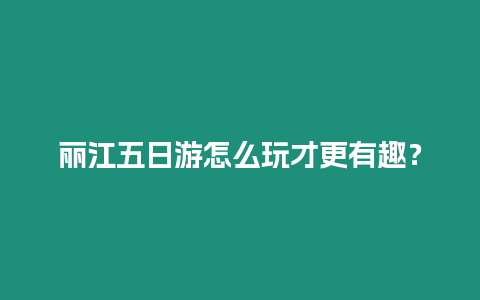 丽江五日游怎么玩才更有趣？